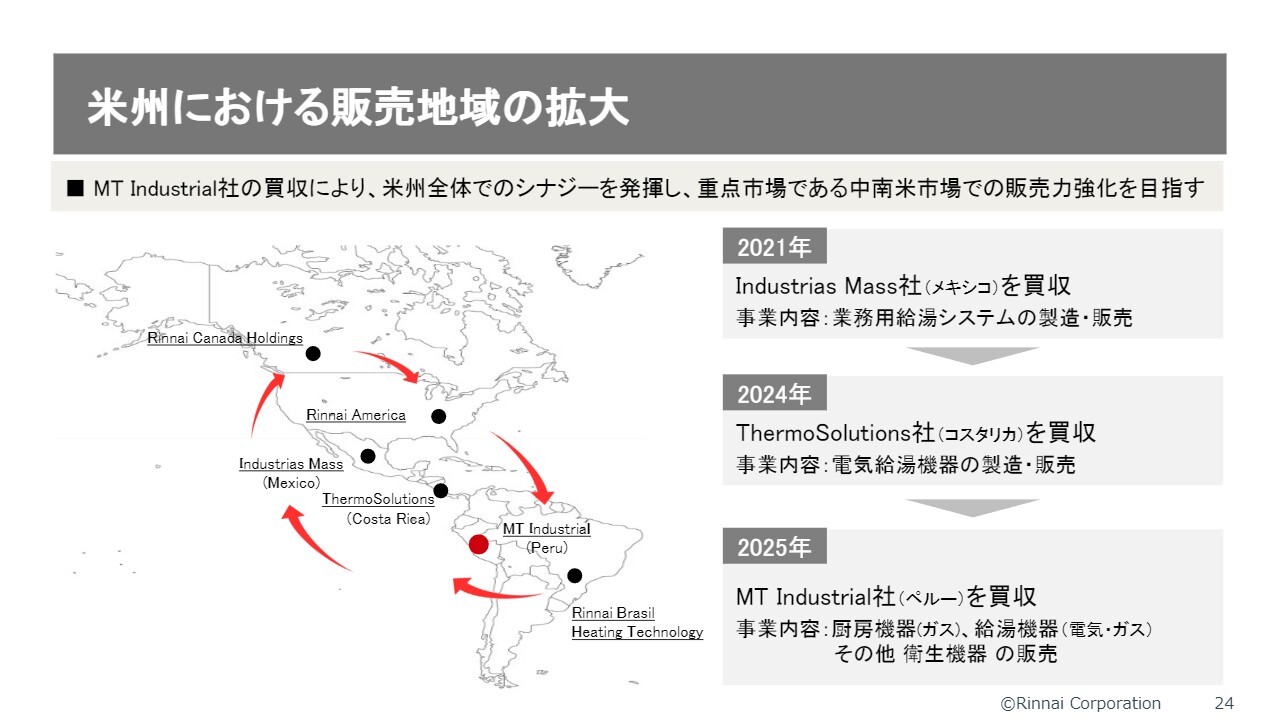 米州における販売地域の拡大

■ MT Industrial社の買収により、米州全体でのシナジーを発揮し、重点市場である中南米市場での販売力強化を目指す

Rinnai Canada Holdings

Rinnai America

Industrias Mass
(Mexico)

ThermoSolutions
(Costa Rica)

MT Industrial
(Peru)

Rinnai Brasil
Heating Technology

2021年
Industrias Mass社(メキシコ)を買収
事業内容:業務用給湯システムの製造・販売

2024年
ThermoSolutions社(コスタリカ)を買収
事業内容:電気給湯機器の製造・販売

2025年
MT Industrial社(ペルー)を買収
事業内容:厨房機器(ガス)、給湯機器(電気・ガス)
その他 衛生機器 の販売

©Rinnai Corporation 24